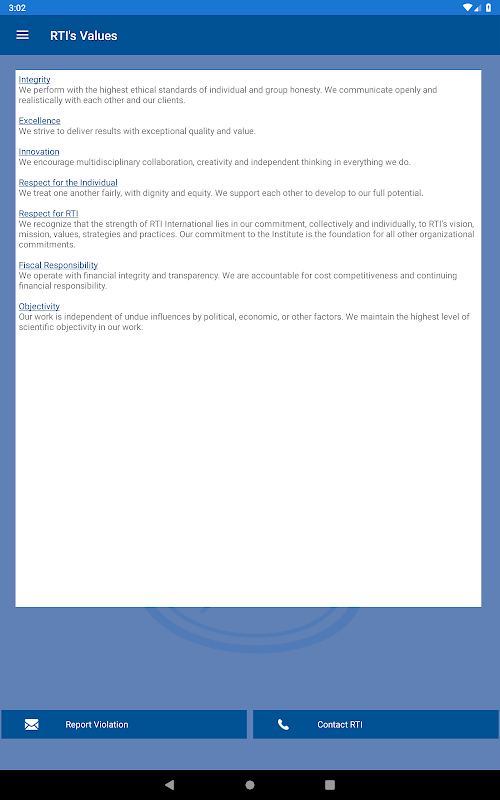 3:02

RTI's Values

Integrity
We perform with the highest ethical standards of individual and group honesty. We communicate openly and realistically with each other and our clients.

Excellence
We strive to deliver results with exceptional quality and value.

Innovation
We encourage multidisciplinary collaboration, creativity and independent thinking in everything we do.

Respect for the Individual
We treat one another fairly, with dignity and equity. We support each other to develop to our full potential.

Respect for RTI
We recognize that the strength of RTI International lies in our commitment, collectively and individually, to RTI's vision, mission, values, strategies and practices. Our commitment to the Institute is the foundation for all other organizational commitments.

Fiscal Responsibility
We operate with financial integrity and transparency. We are accountable for cost competitiveness and continuing financial responsibility.

Objectivity
Our work is independent of undue influences by political, economic, or other factors. We maintain the highest level of scientific objectivity in our work.

Report Violation

Contact RTI